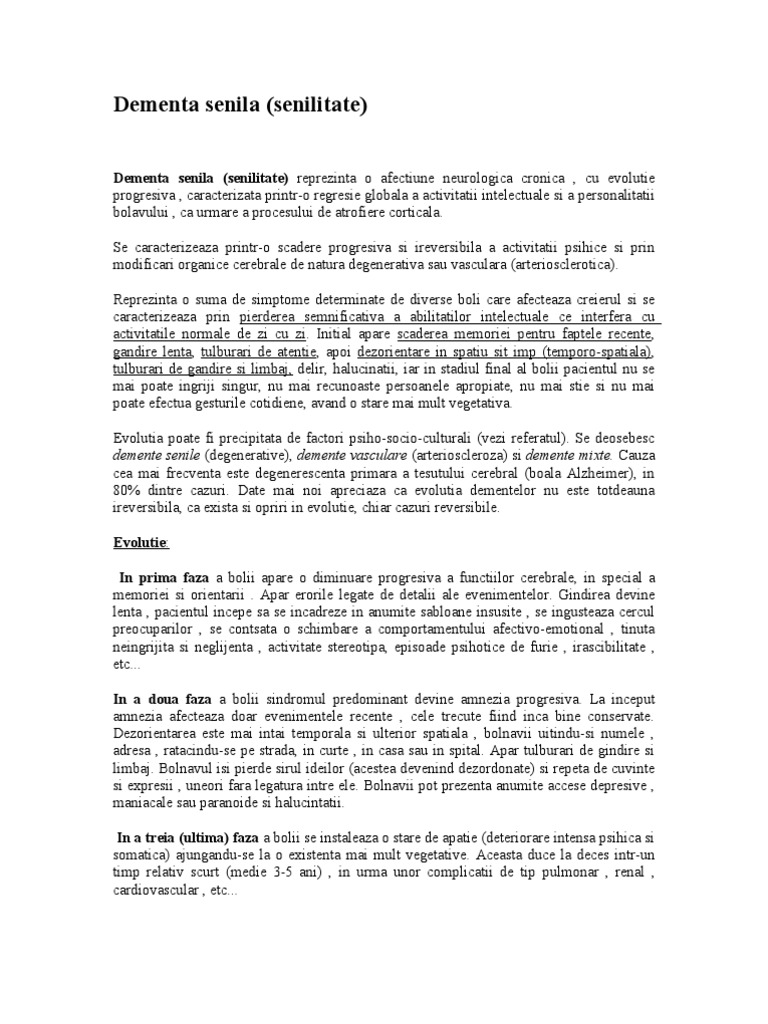 Dementa senila (senilitate)

Dementa senila (senilitate) reprezinta o afectiune neurologica cronica , cu evolutie progresiva , caracterizata printr-o regresie globala a activitatii intelectuale si a personalitatii bolavului , ca urmare a procesului de atrofiere corticala.

Se caracterizeaza printr-o scadere progresiva si ireversibila a activitatii psihice si prin modificari organice cerebrale de natura degenerativa sau vasculara (arteriosclerotica).

Reprezinta o suma de simptome determinate de diverse boli care afecteaza creierul si se caracterizeaza prin pierderea semnificativa a abilitatilor intelectuale ce interfera cu activitatile normale de zi cu zi. Initial apare scaderea memoriei pentru faptele recente, gandire lenta, tulburari de atentie, apoi dezorientare in spatiu sit imp (temporo-spatiala), tulburari de gandire si limbaj, delir, halucinatii, iar in stadiul final al bolii pacientul nu se mai poate ingriji singur, nu mai recunoaste persoanele apropiate, nu mai stie si nu mai poate efectua gesturile cotidiene, avand o stare mai mult vegetativa.

Evolutia poate fi precipitata de factori psiho-socio-culturali (vezi referatul). Se deosebesc demente senile (degenerative), demente vasculare (arterioscleroza) si demente mixte. Cauza cea mai frecventa este degenerescenta primara a tesutului cerebral (boala Alzheimer), in 80% dintre cazuri. Date mai noi apreciaza ca evolutia dementelor nu este totdeauna ireversibila, ca exista si opriri in evolutie, chiar cazuri reversibile.

Evolutie:

In prima faza a bolii apare o diminuare progresiva a functiilor cerebrale, in special a memoriei si orientarii . Apar erorile legate de detalii ale evenimentelor. Gindirea devine lenta , pacientul incepe sa se incadreze in anumite sabloane insusite , se ingusteaza cercul preocuparilor , se contsata o schimbare a comportamentului afectivo-emotional , tinuta neingrijita si neglijenta , activitate stereotipa, episoade psihotice de furie , irascibilitate , etc...

In a doua faza a bolii sindromul predominant devine amnezia progresiva. La inceput amnezia afecteaza doar evenimentele recente , cele trecute fiind inca bine conservate. Dezorientarea este mai intai temporala si ulterior spatiala , bolnavii uitindu-si numele , adresa , ratacindu-se pe strada, in curte , in casa sau in spital. Apar tulburari de gindire si limbaj. Bolnavul isi pierde sirul ideilor (acestea devenind dezordonate) si repeta de cuvinte si expresii , uneori fara legatura intre ele. Bolnavii pot prezenta anumite accese depresive , maniacale sau paranoide si halucintatii.

In a treia (ultima) faza a bolii se instaleaza o stare de apatie (deteriorare intensa psihica si somatica) ajungandu-se la o existenta mai mult vegetative. Aceasta duce la deces intr-un timp relativ scurt (medie 3-5 ani) , in urma unor complicatii de tip pulmonar , renal , cardiovascular , etc...